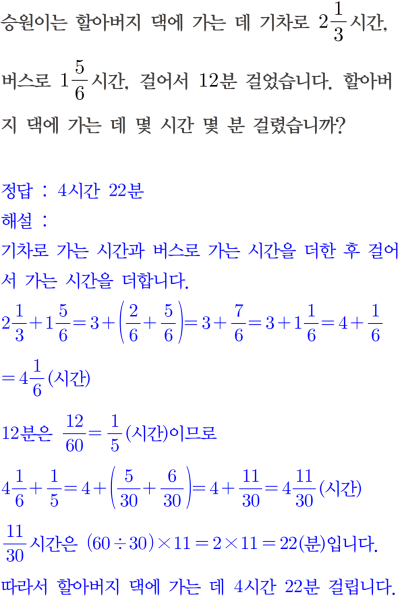 승원이는 할아버지 댁에 가는 데 기차로 $2\frac{1}{3}$시간, 버스로 $1\frac{5}{6}$시간, 걸어서 12분 걸었습니다. 할아버지 댁에 가는 데 몇 시간 몇 분 걸렸습니까?

정답 : 4시간 22분
해설 :
기차로 가는 시간과 버스로 가는 시간을 더한 후 걸어서 가는 시간을 더합니다.
$2\frac{1}{3}+1\frac{5}{6}=3+\left(\frac{2}{6}+\frac{5}{6}\right)=3+\frac{7}{6}=3+1\frac{1}{6}=4+\frac{1}{6}$
$=4\frac{1}{6}$(시간)
12분은 $\frac{12}{60}=\frac{1}{5}$(시간)이므로
$4\frac{1}{6}+\frac{1}{5}=4+\left(\frac{5}{30}+\frac{6}{30}\right)=4+\frac{11}{30}=4\frac{11}{30}$(시간)
$\frac{11}{30}$시간은 $(60\div30)\times11=2\times11=22$(분)입니다.
따라서 할아버지 댁에 가는 데 4시간 22분 걸립니다.